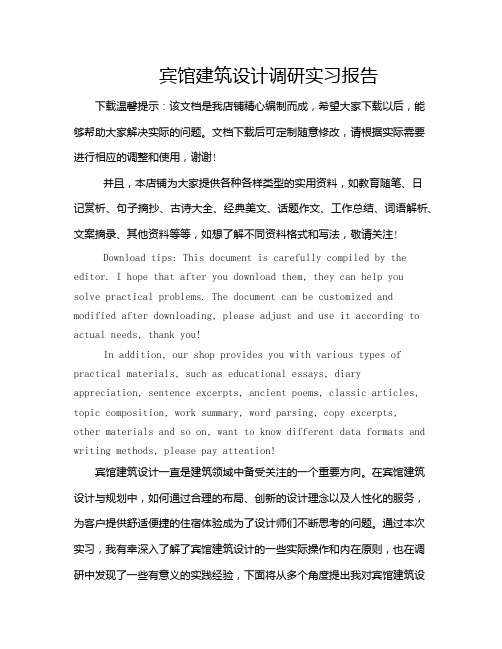 宾馆建筑设计调研实习报告

下载温馨提示：该文档是我店铺精心编制而成，希望大家下载以后，能够帮助大家解决实际的问题。文档下载后可定制随意修改，请根据实际需要进行相应的调整和使用，谢谢！

并且，本店铺为大家提供各种各样类型的实用资料，如教育随笔、日记赏析、句子摘抄、古诗大全、经典美文、话题作文、工作总结、词语解析、文案摘录、其他资料等等，如想了解不同资料格式和写法，敬请关注！

Download tips: This document is carefully compiled by the editor. I hope that after you download them, they can help you solve practical problems. The document can be customized and modified after downloading, please adjust and use it according to actual needs, thank you!

In addition, our shop provides you with various types of practical materials, such as educational essays, diary appreciation, sentence excerpts, ancient poems, classic articles, topic composition, work summary, word parsing, copy excerpts, other materials and so on, want to know different data formats and writing methods, please pay attention!

宾馆建筑设计一直是建筑领域中备受关注的一个重要方向。在宾馆建筑设计与规划中，如何通过合理的布局、创新的设计理念以及人性化的服务，为客户提供舒适便捷的住宿体验成为了设计师们不断思考的问题。通过本次实习，我有幸深入了解了宾馆建筑设计的一些实际操作和内在原则，也在调研中发现了一些有意义的实践经验，下面将从多个角度提出我对宾馆建筑设